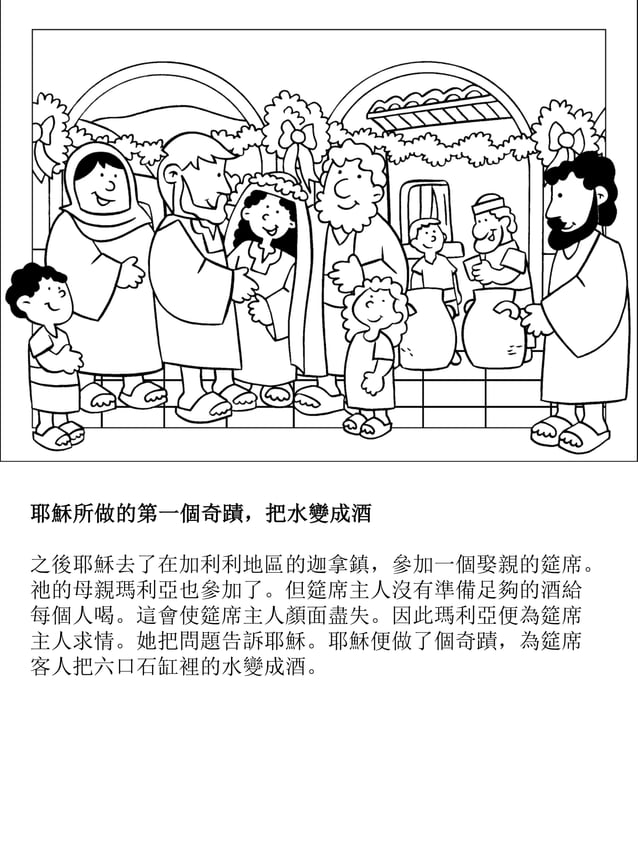 耶穌所做的第一個奇蹟，把水變成酒

之後耶穌去了在加利利地區的迦拿鎮，參加一個娶親的筵席。祂的母親瑪利亞也參加了。但筵席主人沒有準備足夠的酒給每個人喝。這會使筵席主人顏面盡失。因此瑪利亞便為筵席主人求情。她把問題告訴耶穌。耶穌便做了個奇蹟，為筵席客人把六口石缸裡的水變成酒。